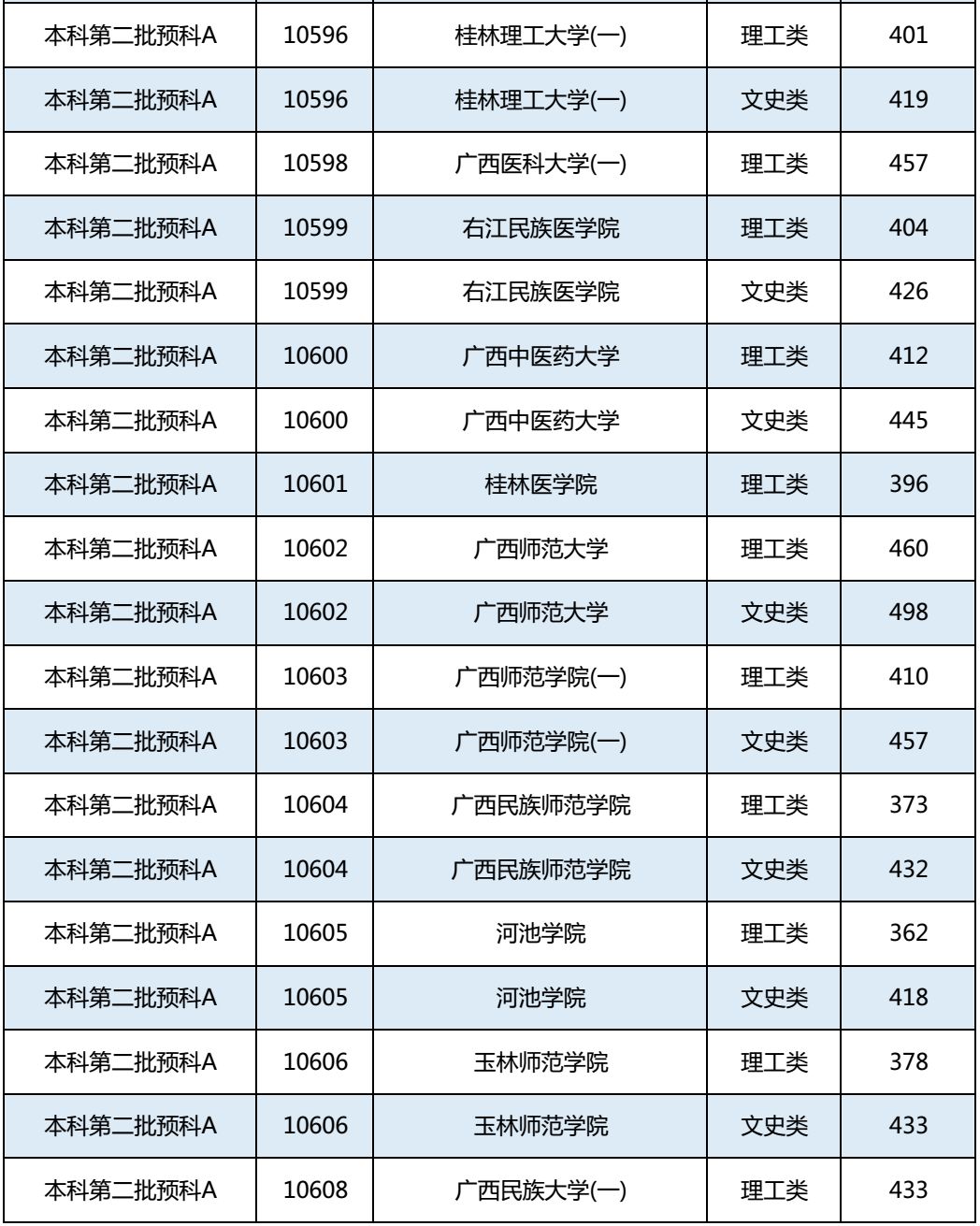 | 本科第二批预科A | 10596 | 桂林理工大学(一) | 理工类 | 401 |
|---|---|---|---|---|
| 本科第二批预科A | 10596 | 桂林理工大学(一) | 文史类 | 419 |
| 本科第二批预科A | 10598 | 广西医科大学(一) | 理工类 | 457 |
| 本科第二批预科A | 10599 | 右江民族医学院 | 理工类 | 404 |
| 本科第二批预科A | 10599 | 右江民族医学院 | 文史类 | 426 |
| 本科第二批预科A | 10600 | 广西中医药大学 | 理工类 | 412 |
| 本科第二批预科A | 10600 | 广西中医药大学 | 文史类 | 445 |
| 本科第二批预科A | 10601 | 桂林医学院 | 理工类 | 396 |
| 本科第二批预科A | 10602 | 广西师范大学 | 理工类 | 460 |
| 本科第二批预科A | 10602 | 广西师范大学 | 文史类 | 498 |
| 本科第二批预科A | 10603 | 广西师范学院(一) | 理工类 | 410 |
| 本科第二批预科A | 10603 | 广西师范学院(一) | 文史类 | 457 |
| 本科第二批预科A | 10604 | 广西民族师范学院 | 理工类 | 373 |
| 本科第二批预科A | 10604 | 广西民族师范学院 | 文史类 | 432 |
| 本科第二批预科A | 10605 | 河池学院 | 理工类 | 362 |
| 本科第二批预科A | 10605 | 河池学院 | 文史类 | 418 |
| 本科第二批预科A | 10606 | 玉林师范学院 | 理工类 | 378 |
| 本科第二批预科A | 10606 | 玉林师范学院 | 文史类 | 433 |
| 本科第二批预科A | 10608 | 广西民族大学(一) | 理工类 | 433 |